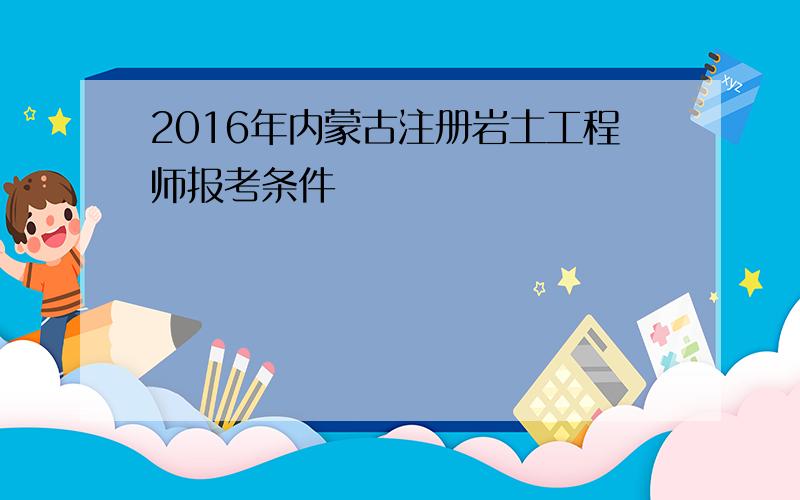 2016年内蒙古注册岩土工程师报考条件

xyz